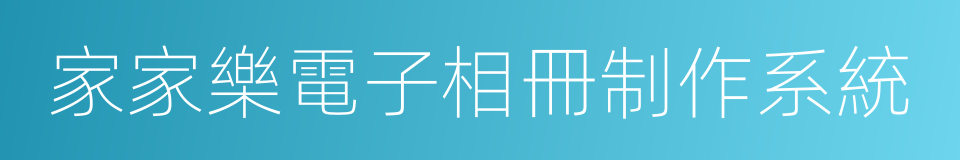 家家樂電子相冊制作系統